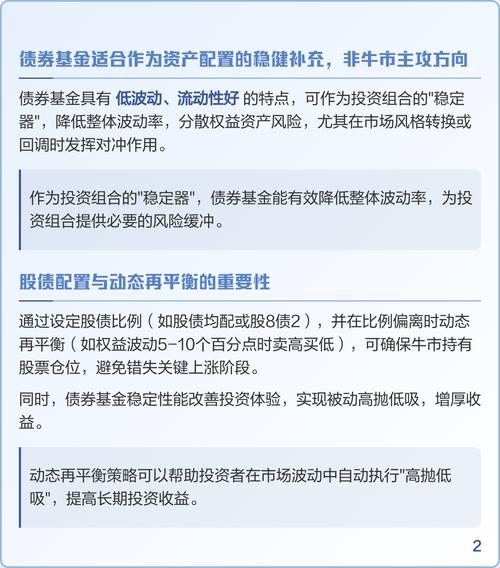 债券基金适合作为资产配置的稳健补充，非牛市主攻方向

债券基金具有 低波动、流动性好 的特点，可作为投资组合的"稳定器"，降低整体波动率，分散权益资产风险，尤其在市场风格转换或回调时发挥对冲作用。

作为投资组合的"稳定器"，债券基金能有效降低整体波动率，为投资组合提供必要的风险缓冲。

股债配置与动态再平衡的重要性

通过设定股债比例（如股债均配或股8债2），并在比例偏离时动态再平衡（如权益波动5-10个百分点时卖高买低），可确保牛市持有股票仓位，避免错失关键上涨阶段。

同时，债券基金稳定性能改善投资体验，实现被动高抛低吸，增厚收益。

动态再平衡策略可以帮助投资者在市场波动中自动执行"高抛低吸"，提高长期投资收益。

2